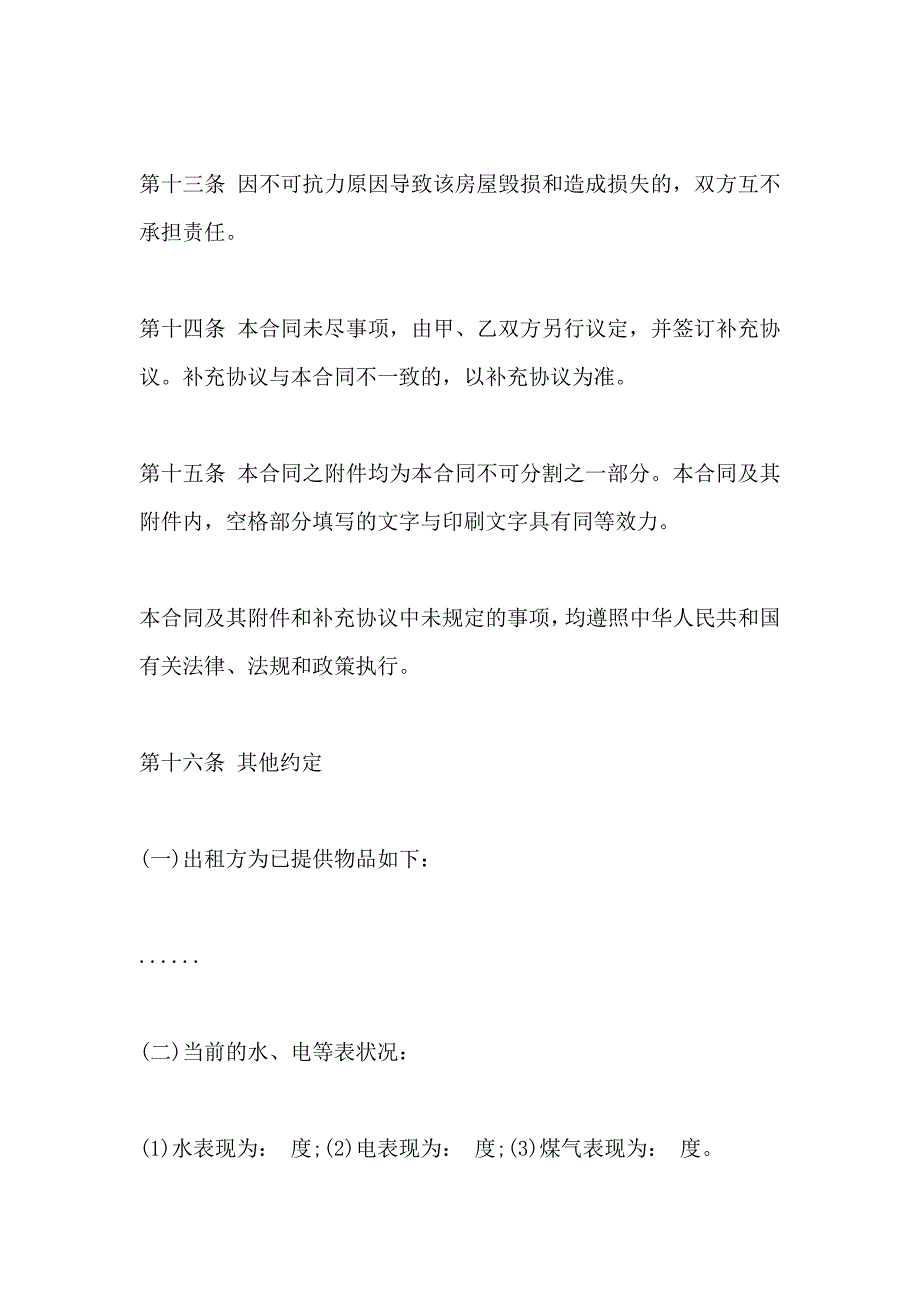 第十三条 因不可抗力原因导致该房屋毁损和造成损失的，双方互不承担责任。

第十四条 本合同未尽事项，由甲、乙双方另行议定，并签订补充协议。补充协议与本合同不一致的，以补充协议为准。

第十五条 本合同之附件均为本合同不可分割之一部分。本合同及其附件内，空格部分填写的文字与印刷文字具有同等效力。

本合同及其附件和补充协议中未规定的事项，均遵照中华人民共和国有关法律、法规和政策执行。

第十六条 其他约定

(一)出租方为已提供物品如下：

......

(二)当前的水、电等表状况：

(1)水表现为： 度;(2)电表现为： 度;(3)煤气表现为： 度。